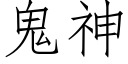 鬼神